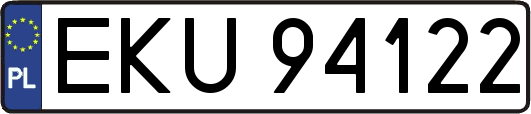 PL
EKU 94122